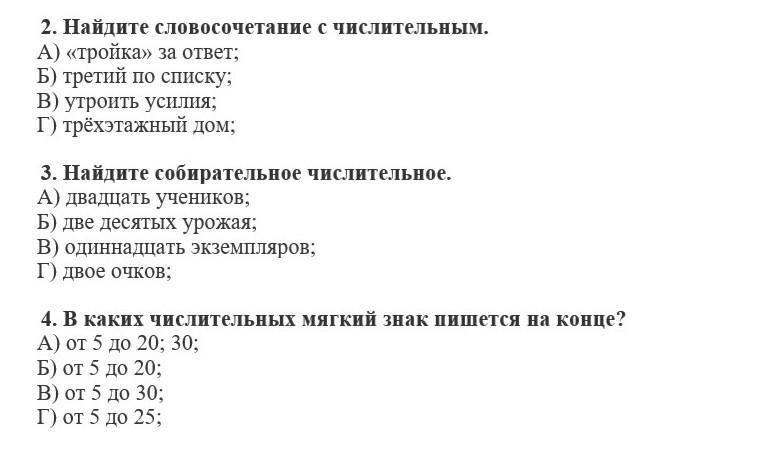 2. Найдите словосочетание с числительным.
А) «тройка» за ответ;
Б) третий по списку;
В) утроить усилия;
Г) трёхэтажный дом;

3. Найдите собирательное числительное.
А) двадцать учеников;
Б) две десятых урожая;
В) одиннадцать экземпляров;
Г) двое очков;

4. В каких числительных мягкий знак пишется на конце?
А) от 5 до 20; 30;
Б) от 5 до 20;
В) от 5 до 30;
Г) от 5 до 25;